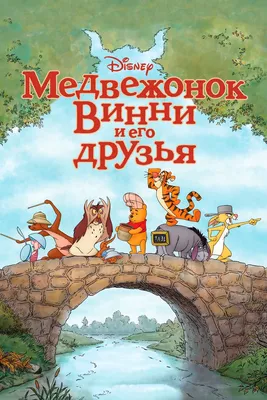 Disney
Медвежонок Винни и его друзья